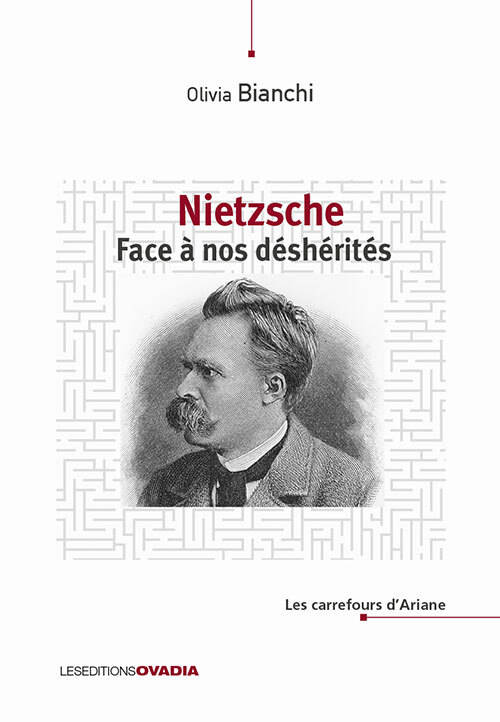 Olivia Bianchi

Nietzsche
Face à nos déshérités

Les carrefours d'Ariane

LESEDITIONSOVADIA